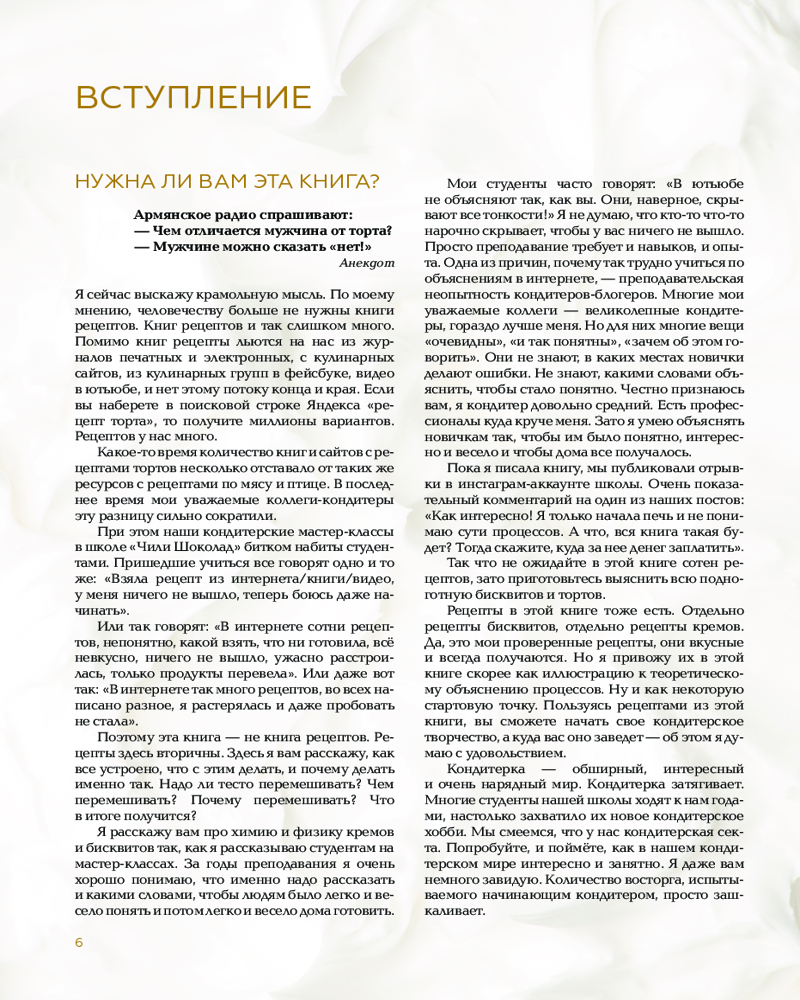 ВСТУПЛЕНИЕ

НУЖНА ЛИ ВАМ ЭТА КНИГА?

Армянское радио спрашивают:
— Чем отличается мужчина от торта?
— Мужчине можно сказать «нет!»
Анекдот

Я сейчас выскажу крамольную мысль. По моему мнению, человечеству больше не нужны книги рецептов. Книг рецептов и так слишком много. Помимо книг рецепты льются на нас из журналов печатных и электронных, с кулинарных сайтов, из кулинарных групп в фейсбуке, видео в ютьюбе, и нет этому потоку конца и края. Если вы наберете в поисковой строке Яндекса «рецепт торта», то получите миллионы вариантов. Рецептов у нас много.

Какое-то время количество книг и сайтов с рецептами тортов несколько отставало от таких же ресурсов с рецептами по мясу и птице. В последнее время мои уважаемые коллеги-кондитеры эту разницу сильно сократили.

При этом наши кондитерские мастер-классы в школе «Чили Шоколад» битком набиты студентами. Пришедшие учиться все говорят одно и то же: «Взяла рецепт из интернета/книги/видео, у меня ничего не вышло, теперь боюсь даже начинать».

Или так говорят: «В интернете сотни рецептов, непонятно, какой взять, что ни готовила, всё невкусно, ничего не вышло, ужасно расстроилась, только продукты перевела». Или даже вот так: «В интернете так много рецептов, во всех написано разное, я растерялась и даже пробовать не стала».

Поэтому эта книга — не книга рецептов. Рецепты здесь вторичны. Здесь я вам расскажу, как все устроено, что с этим делать, и почему делать именно так. Надо ли тесто перемешивать? Чем перемешивать? Почему перемешивать? Что в итоге получится?

Я расскажу вам про химию и физику кремов и бисквитов так, как я рассказываю студентам на мастер-классах. За годы преподавания я очень хорошо понимаю, что именно надо рассказать и какими словами, чтобы людям было легко и весело понять и потом легко и весело дома готовить.

Мои студенты часто говорят: «В ютьюбе не объясняют так, как вы. Они, наверное, скрывают все тонкости!» Я не думаю, что кто-то что-то нарочно скрывает, чтобы у вас ничего не вышло. Просто преподавание требует и навыков, и опыта. Одна из причин, почему так трудно учиться по объяснениям в интернете, — преподавательская неопытность кондитеров-блогеров. Многие мои уважаемые коллеги — великолепные кондитеры, гораздо лучше меня. Но для них многие вещи «очевидны», «и так понятны», «зачем об этом говорить». Они не знают, в каких местах новички делают ошибки. Не знают, какими словами объяснить, чтобы стало понятно. Честно признаюсь вам, я кондитер довольно средний. Есть профессионалы куда круче меня. Зато я умею объяснять новичкам так, чтобы им было понятно, интересно и весело и чтобы дома все получалось.

Пока я писала книгу, мы публиковали отрывки в инстаграм-аккаунте школы. Очень показательный комментарий на один из наших постов: «Как интересно! Я только начала печь и не понимаю сути процессов. А что, вся книга такая будет? Тогда скажите, куда за нее денег заплатить».

Так что не ожидайте в этой книге сотен рецептов, зато приготовьтесь выяснить всю подноготную бисквитов и тортов.

Рецепты в этой книге тоже есть. Отдельно рецепты бисквитов, отдельно рецепты кремов. Да, это мои проверенные рецепты, они вкусные и всегда получаются. Но я привожу их в этой книге скорее как иллюстрацию к теоретическому объяснению процессов. Ну и как некоторую стартовую точку. Пользуясь рецептами из этой книги, вы сможете начать свое кондитерское творчество, а куда вас оно заведет — об этом я думаю с удовольствием.

Кондитерка — обширный, интересный и очень нарядный мир. Кондитерка затягивает. Многие студенты нашей школы ходят к нам годами, настолько захватило их новое кондитерское хобби. Мы смеемся, что у нас кондитерская секта. Попробуйте, и поймёте, как в нашем кондитерском мире интересно и занятно. Я даже вам немного завидую. Количество восторга, испытываемого начинающим кондитером, просто зашкаливает.

6